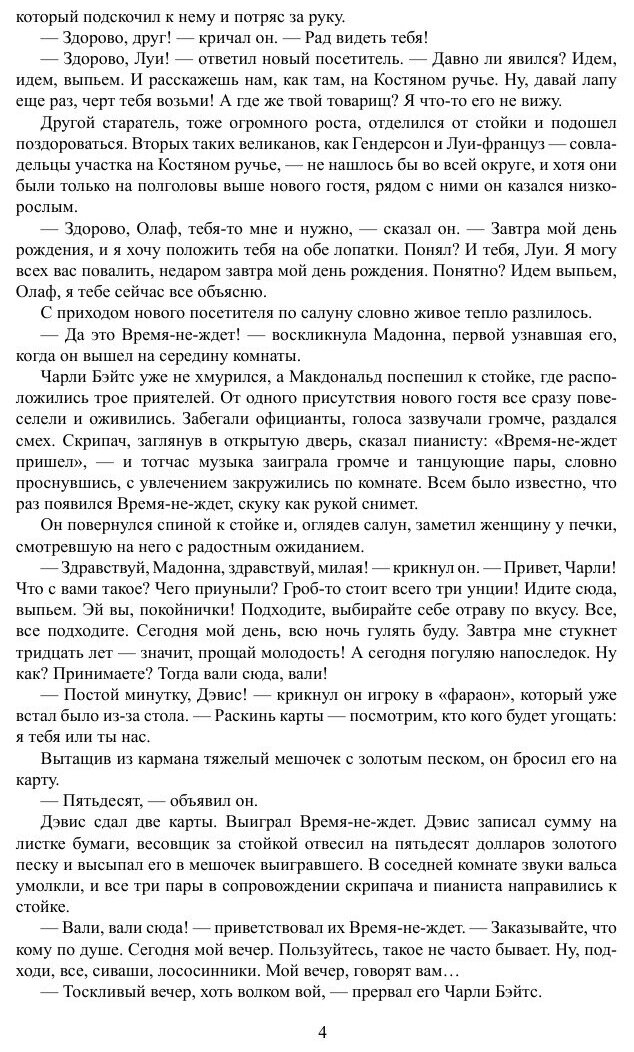 который подскочил к нему и потряс за руку.

— Здорово, друг! — кричал он. — Рад видеть тебя!

— Здорово, Луи! — ответил новый посетитель. — Давно ли явился? Идем, идем, выпьем. И расскажешь нам, как там, на Костяном ручье. Ну, давай лапу еще раз, черт тебя возьми! А где же твой товарищ? Я что-то его не вижу.

Другой старатель, тоже огромного роста, отделился от стойки и подошел поздороваться. Вторых таких великанов, как Гендерсон и Луи-француз — совладельцы участка на Костяном ручье, — не нашлось бы во всей округе, и хотя они были только на полголовы выше нового гостя, рядом с ними он казался низкорослым.

— Здорово, Олаф, тебя-то мне и нужно, — сказал он. — Завтра мой день рождения, и я хочу положить тебя на обе лопатки. Понял? И тебя, Луи. Я могу всех вас повалить, недаром завтра мой день рождения. Понятно? Идем выпьем, Олаф, я тебе сейчас все объясню.

С приходом нового посетителя по салуну словно живое тепло разлилось.

— Да это Время-не-ждет! — воскликнула Мадонна, первой узнавшая его, когда он вышел на середину комнаты.

Чарли Бэйтс уже не хмурился, а Макдональд поспешил к стойке, где расположились трое приятелей. От одного присутствия нового гостя все сразу повеселели и оживились. Забегали официанты, голоса зазвучали громче, раздался смех. Скрипач, заглянув в открытую дверь, сказал пианисту: «Время-не-ждет пришел», — и тотчас музыка заиграла громче и танцующие пары, словно проснувшись, с увлечением закружились по комнате. Всем было известно, что раз появился Время-не-ждет, скуку как рукой снимет.

Он повернулся спиной к стойке и, оглядев салун, заметил женщину у печки, смотревшую на него с радостным ожиданием.

— Здравствуй, Мадонна, здравствуй, милая! — крикнул он. — Привет, Чарли! Что с вами такое? Чего приуныли? Гроб-то стоит всего три унции! Идите сюда, выпьем. Эй вы, покойнички! Подходите, выбирайте себе отраву по вкусу. Все, все подходите. Сегодня мой день, всю ночь гулять буду. Завтра мне стукнет тридцать лет — значит, прощай молодость! А сегодня погуляю напоследок. Ну как? Принимаете? Тогда вали сюда, вали!

— Постой минутку, Дэвис! — крикнул он игроку в «фараон», который уже встал было из-за стола. — Раскинь карты — посмотрим, кто кого будет угощать: я тебя или ты нас.

Вытащив из кармана тяжелый мешочек с золотым песком, он бросил его на карту.

— Пятьдесят, — объявил он.

Дэвис сдал две карты. Выиграл Время-не-ждет. Дэвис записал сумму на листке бумаги, весовщик за стойкой отвесил на пятьдесят долларов золотого песку и высыпал его в мешочек выигравшего. В соседней комнате звуки вальса умолкли, и все три пары в сопровождении скрипача и пианиста направились к стойке.

— Вали, вали сюда! — приветствовал их Время-не-ждет. — Заказывайте, что кому по душе. Сегодня мой вечер. Пользуйтесь, такое не часто бывает. Ну, подходи, все, сиваши, лососинники. Мой вечер, говорят вам…

— Тоскливый вечер, хоть волком вой, — прервал его Чарли Бэйтс.

4